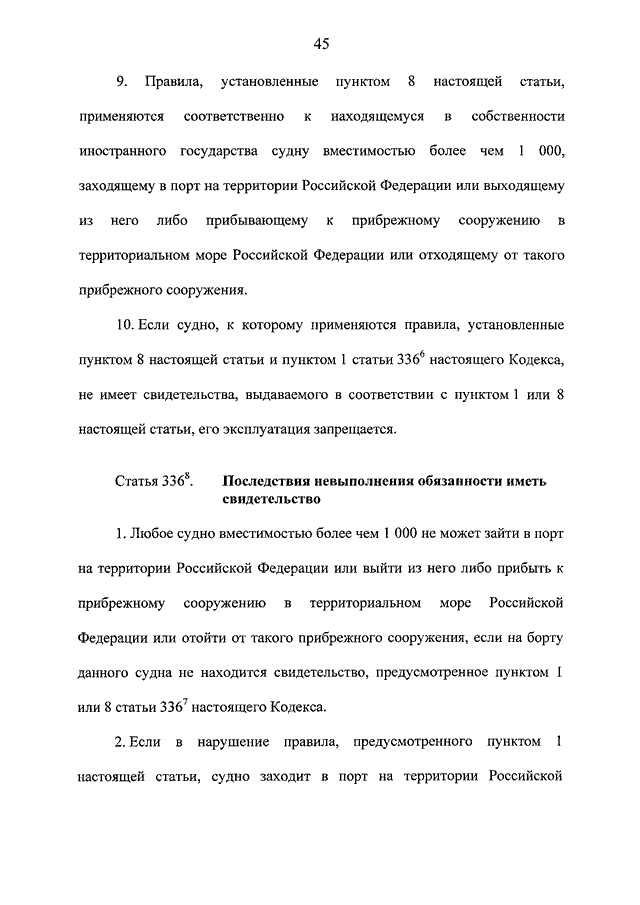 45

9. Правила, установленные пунктом 8 настоящей статьи, применяются соответственно к находящемуся в собственности иностранного государства судну вместимостью более чем 1 000, заходящему в порт на территории Российской Федерации или выходящему из него либо прибывающему к прибрежному сооружению в территориальном море Российской Федерации или отходящему от такого прибрежного сооружения.

10. Если судно, к которому применяются правила, установленные пунктом 8 настоящей статьи и пунктом 1 статьи $336^6$ настоящего Кодекса, не имеет свидетельства, выдаваемого в соответствии с пунктом 1 или 8 настоящей статьи, его эксплуатация запрещается.

Статья $336^8$. Последствия невыполнения обязанности иметь свидетельство

1. Любое судно вместимостью более чем 1 000 не может зайти в порт на территории Российской Федерации или выйти из него либо прибыть к прибрежному сооружению в территориальном море Российской Федерации или отойти от такого прибрежного сооружения, если на борту данного судна не находится свидетельство, предусмотренное пунктом 1 или 8 статьи $336^7$ настоящего Кодекса.

2. Если в нарушение правила, предусмотренного пунктом 1 настоящей статьи, судно заходит в порт на территории Российской